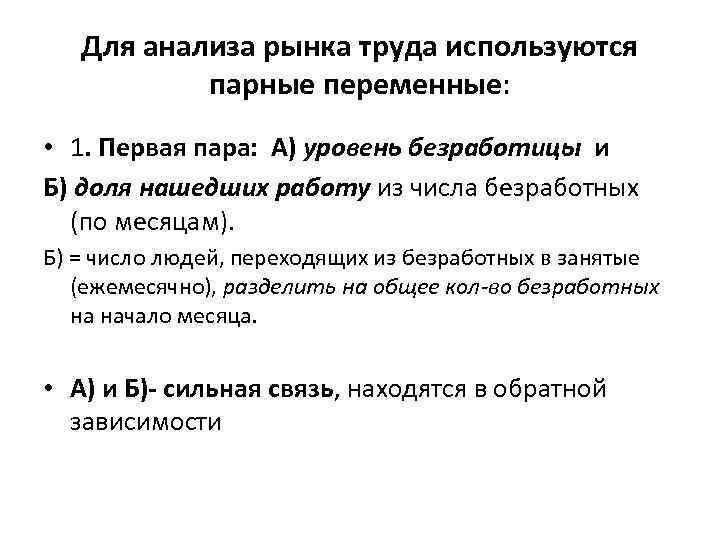 Для анализа рынка труда используются парные переменные:

• 1. Первая пара: А) уровень безработицы и

Б) доля нашедших работу из числа безработных (по месяцам).

Б) = число людей, переходящих из безработных в занятые (ежемесячно), разделить на общее кол-во безработных на начало месяца.

• А) и Б)- сильная связь, находятся в обратной зависимости